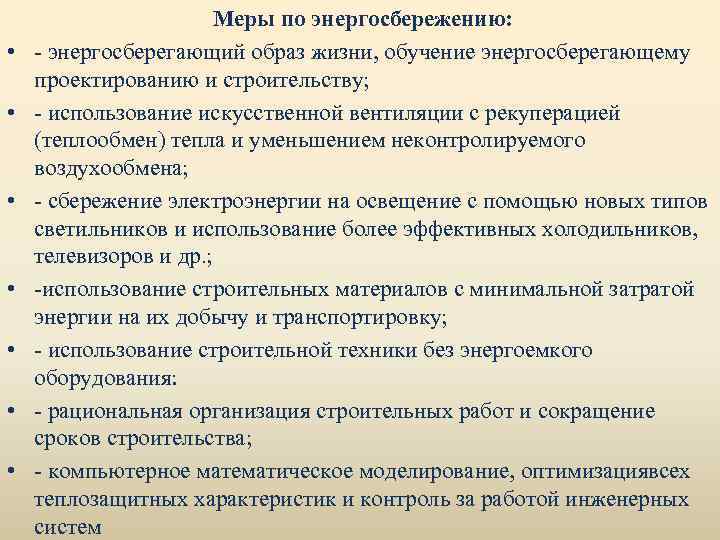 Меры по энергосбережению:

• - энергосберегающий образ жизни, обучение энергосберегающему проектированию и строительству;

• - использование искусственной вентиляции с рекуперацией (теплообмен) тепла и уменьшением неконтролируемого воздухообмена;

• - сбережение электроэнергии на освещение с помощью новых типов светильников и использование более эффективных холодильников, телевизоров и др.;

• -использование строительных материалов с минимальной затратой энергии на их добычу и транспортировку;

• - использование строительной техники без энергоемкого оборудования:

• - рациональная организация строительных работ и сокращение сроков строительства;

• - компьютерное математическое моделирование, оптимизациявсех теплозащитных характеристик и контроль за работой инженерных систем